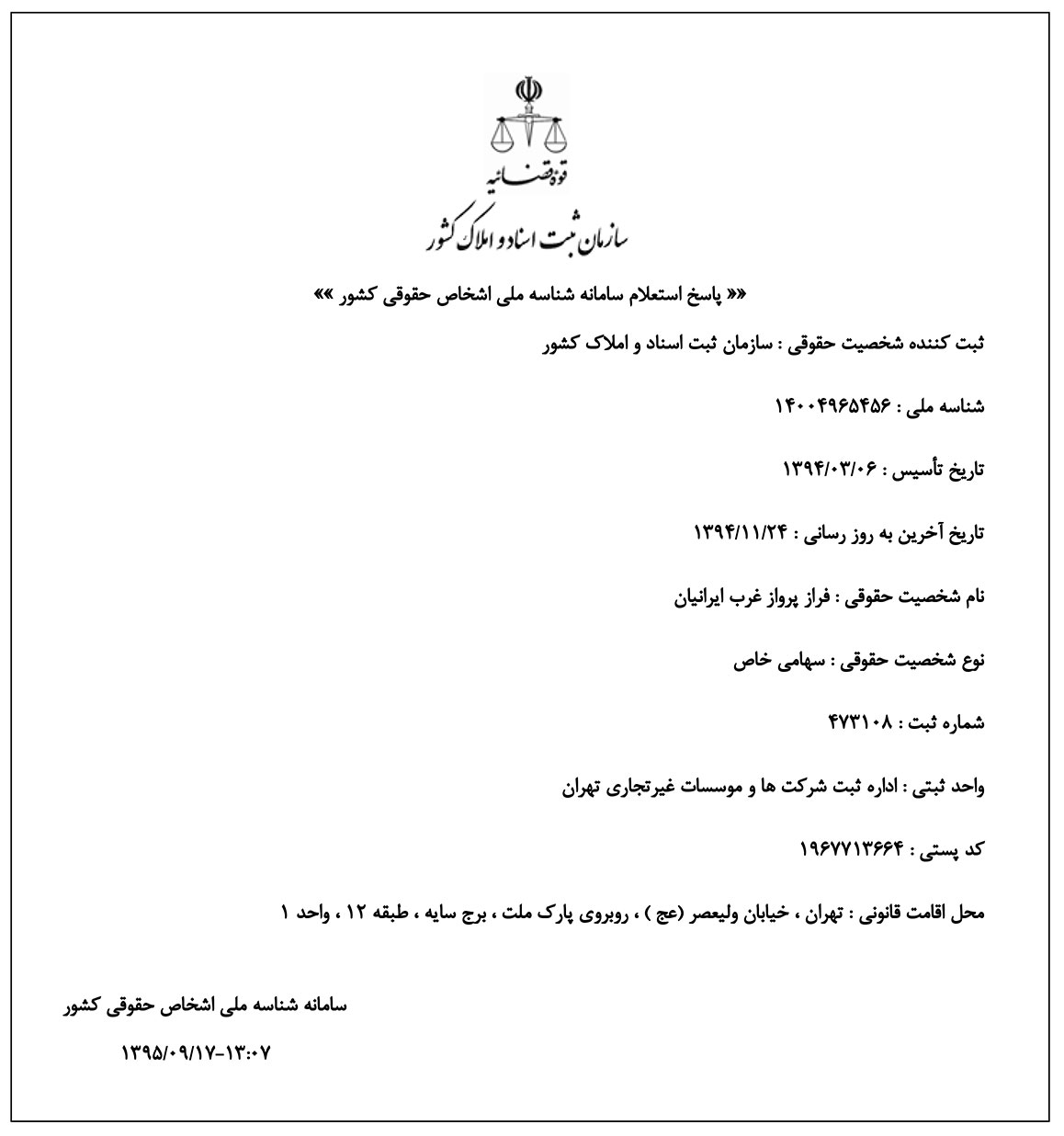 قوه قضائیه
سازمان ثبت اسناد و املاک کشور

«« پاسخ استعلام سامانه شناسه ملی اشخاص حقوقی کشور »»

ثبت کننده شخصیت حقوقی : سازمان ثبت اسناد و املاک کشور

شناسه ملی : ۱۴۰۰۴۹۶۵۴۵۶

تاریخ تأسیس : ۱۳۹۴/۰۳/۰۶

تاریخ آخرین به روز رسانی : ۱۳۹۴/۱۱/۲۴

نام شخصیت حقوقی : فراز پرواز غرب ایرانیان

نوع شخصیت حقوقی : سهامی خاص

شماره ثبت : ۴۷۳۱۰۸

واحد ثبتی : اداره ثبت شرکت ها و موسسات غیرتجاری تهران

کد پستی : ۱۹۶۷۷۱۳۶۶۴

محل اقامت قانونی : تهران ، خیابان ولیعصر (عج ) ، روبروی پارک ملت ، برج سایه ، طبقه ۱۲ ، واحد ۱

سامانه شناسه ملی اشخاص حقوقی کشور

۱۳۹۵/۰۹/۱۷-۱۳:۰۷